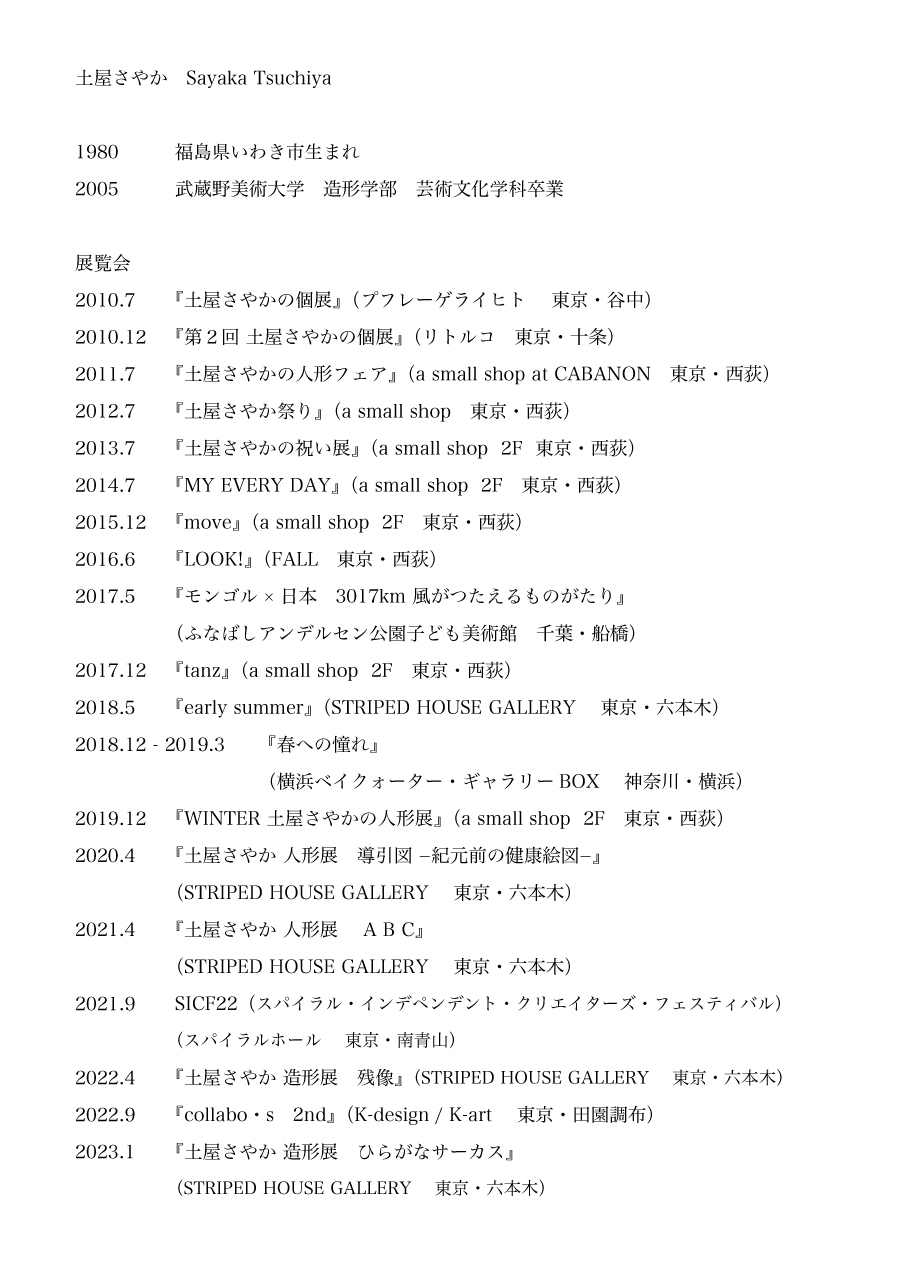 土屋さやか　Sayaka Tsuchiya

1980　福島県いわき市生まれ
2005　武蔵野美術大学　造形学部　芸術文化学科卒業

展覧会
2010.7　『土屋さやかの個展』（プフレーゲライヒト　東京・谷中）
2010.12　『第２回 土屋さやかの個展』（リトルコ　東京・十条）
2011.7　『土屋さやかの人形フェア』（a small shop at CABANON　東京・西荻）
2012.7　『土屋さやか祭り』（a small shop　東京・西荻）
2013.7　『土屋さやかの祝い展』（a small shop 2F　東京・西荻）
2014.7　『MY EVERY DAY』（a small shop 2F　東京・西荻）
2015.12　『move』（a small shop 2F　東京・西荻）
2016.6　『LOOK!』（FALL　東京・西荻）
2017.5　『モンゴル × 日本　3017km 風がつたえるものがたり』
（ふなばしアンデルセン公園子ども美術館　千葉・船橋）
2017.12　『tanz』（a small shop 2F　東京・西荻）
2018.5　『early summer』（STRIPED HOUSE GALLERY　東京・六本木）
2018.12 - 2019.3　『春への憧れ』
（横浜ベイクォーター・ギャラリー BOX　神奈川・横浜）
2019.12　『WINTER 土屋さやかの人形展』（a small shop 2F　東京・西荻）
2020.4　『土屋さやか 人形展　導引図 −紀元前の健康絵図−』
（STRIPED HOUSE GALLERY　東京・六本木）
2021.4　『土屋さやか 人形展　A B C』
（STRIPED HOUSE GALLERY　東京・六本木）
2021.9　SICF22（スパイラル・インデペンデント・クリエイターズ・フェスティバル）
（スパイラルホール　東京・南青山）
2022.4　『土屋さやか 造形展　残像』（STRIPED HOUSE GALLERY　東京・六本木）
2022.9　『collabo・s　2nd』（K-design / K-art　東京・田園調布）
2023.1　『土屋さやか 造形展　ひらがなサーカス』
（STRIPED HOUSE GALLERY　東京・六本木）